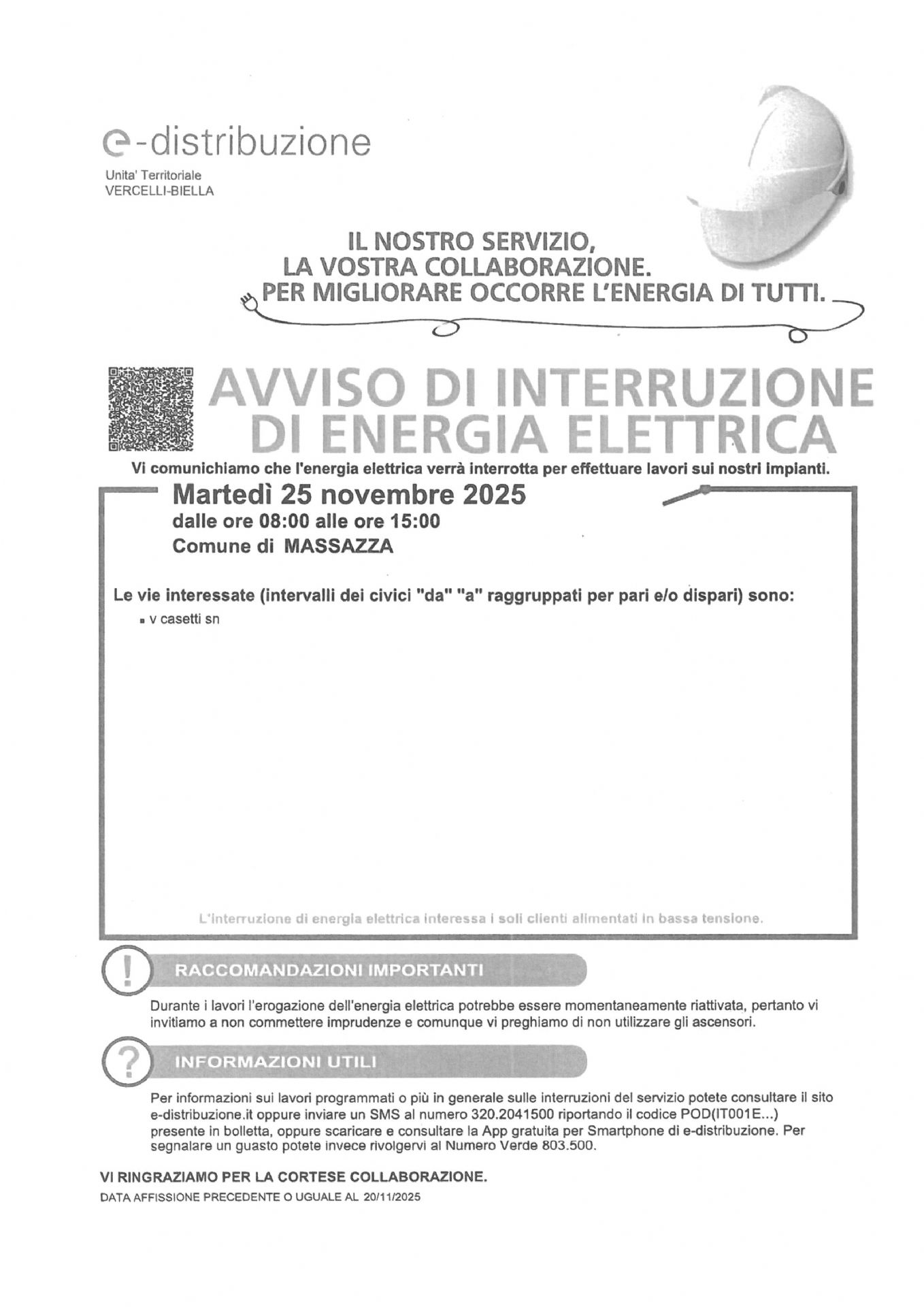 e-distribuzione

Unita' Territoriale
VERCELLI-BIELLA

IL NOSTRO SERVIZIO,
LA VOSTRA COLLABORAZIONE.
PER MIGLIORARE OCCORRE L'ENERGIA DI TUTTI.

AVVISO DI INTERRUZIONE
DI ENERGIA ELETTRICA

Vi comunichiamo che l'energia elettrica verrà interrotta per effettuare lavori sui nostri impianti.

Martedì 25 novembre 2025
dalle ore 08:00 alle ore 15:00
Comune di MASSAZZA

Le vie interessate (intervalli dei civici "da" "a" raggruppati per pari e/o dispari) sono:
• v casetti sn

L'interruzione di energia elettrica interessa i soli clienti alimentati in bassa tensione.

RACCOMANDAZIONI IMPORTANTI

Durante i lavori l'erogazione dell'energia elettrica potrebbe essere momentaneamente riattivata, pertanto vi invitiamo a non commettere imprudenze e comunque vi preghiamo di non utilizzare gli ascensori.

INFORMAZIONI UTILI

Per informazioni sui lavori programmati o più in generale sulle interruzioni del servizio potete consultare il sito e-distribuzione.it oppure inviare un SMS al numero 320.2041500 riportando il codice POD(IT001E...) presente in bolletta, oppure scaricare e consultare la App gratuita per Smartphone di e-distribuzione. Per segnalare un guasto potete invece rivolgervi al Numero Verde 803.500.

VI RINGRAZIAMO PER LA CORTESE COLLABORAZIONE.
DATA AFFISSIONE PRECEDENTE O UGUALE AL 20/11/2025